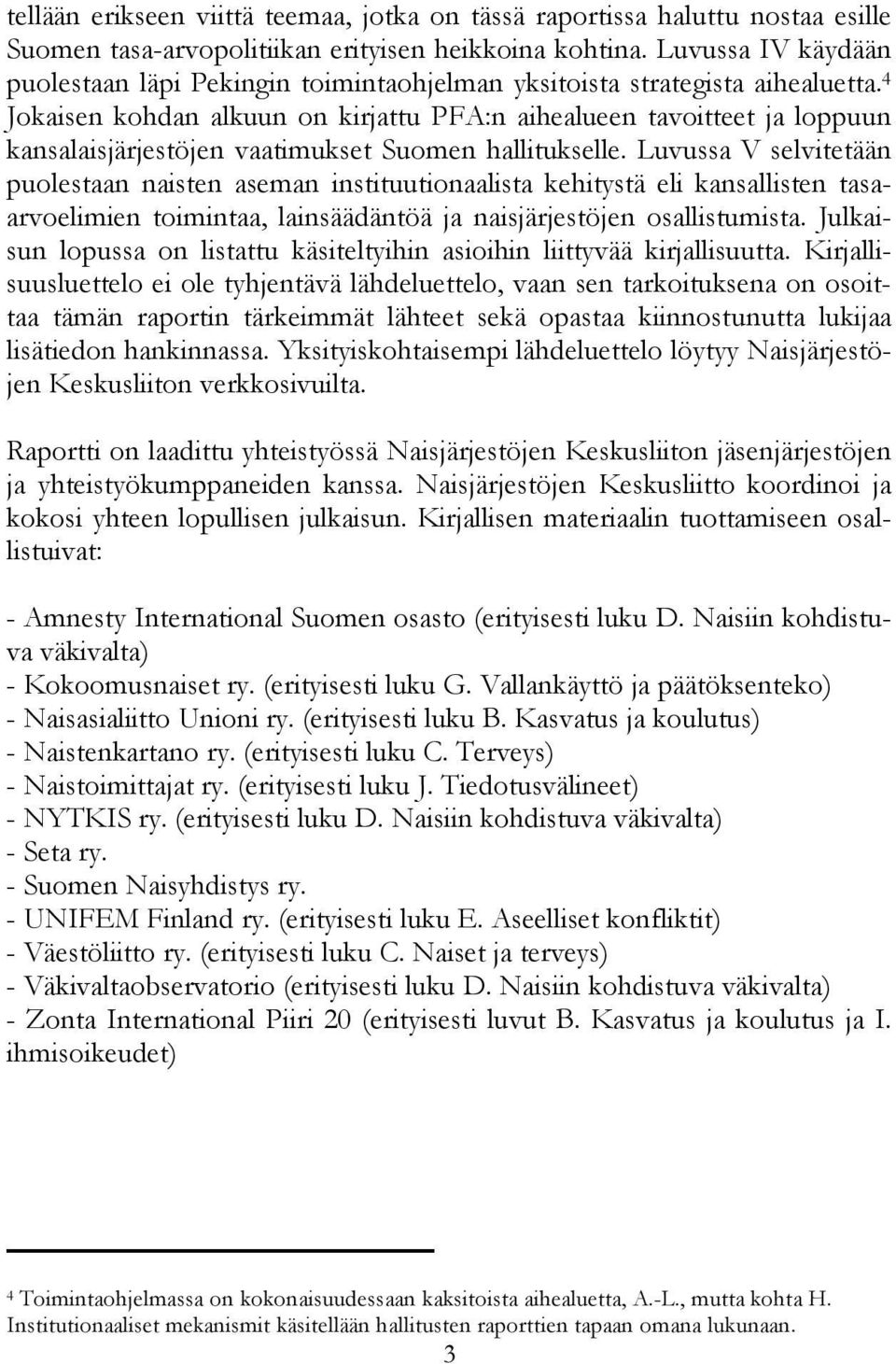 tellään erikseen viittä teemaa, jotka on tässä raportissa haluttu nostaa esille Suomen tasa-arvopolitiikan erityisen heikkoina kohtina. Luvussa IV käydään puolestaan läpi Pekingin toimintaohjelman yksitoista strategista aihealuetta.$^4$ Jokaisen kohdan alkuun on kirjattu PFA:n aihealueen tavoitteet ja loppuun kansalaisjärjestöjen vaatimukset Suomen hallitukselle. Luvussa V selvitetään puolestaan naisten aseman instituutionaalista kehitystä eli kansallisten tasa-arvoelimien toimintaa, lainsäädäntöä ja naisjärjestöjen osallistumista. Julkaisun lopussa on listattu käsiteltyihin asioihin liittyvää kirjallisuutta. Kirjallisuusluettelo ei ole tyhjentävä lähdeluettelo, vaan sen tarkoituksena on osoittaa tämän raportin tärkeimmät lähteet sekä opastaa kiinnostunutta lukijaa lisätiedon hankinnassa. Yksityiskohtaisempi lähdeluettelo löytyy Naisjärjestöjen Keskusliiton verkkosivuilta.

Raportti on laadittu yhteistyössä Naisjärjestöjen Keskusliiton jäsenjärjestöjen ja yhteistyökumppaneiden kanssa. Naisjärjestöjen Keskusliitto koordinoi ja kokosi yhteen lopullisen julkaisun. Kirjallisen materiaalin tuottamiseen osallistuivat:

- Amnesty International Suomen osasto (erityisesti luku D. Naisiin kohdistuva väkivalta)
- Kokoomusnaiset ry. (erityisesti luku G. Vallankäyttö ja päätöksenteko)
- Naisasialiitto Unioni ry. (erityisesti luku B. Kasvatus ja koulutus)
- Naistenkartano ry. (erityisesti luku C. Terveys)
- Naistoimittajat ry. (erityisesti luku J. Tiedotusvälineet)
- NYTKIS ry. (erityisesti luku D. Naisiin kohdistuva väkivalta)
- Seta ry.
- Suomen Naisyhdistys ry.
- UNIFEM Finland ry. (erityisesti luku E. Aseelliset konfliktit)
- Väestöliitto ry. (erityisesti luku C. Naiset ja terveys)
- Väkivaltaobservatorio (erityisesti luku D. Naisiin kohdistuva väkivalta)
- Zonta International Piiri 20 (erityisesti luvut B. Kasvatus ja koulutus ja I. ihmisoikeudet)

$^4$ Toimintaohjelmassa on kokonaisuudessaan kaksitoista aihealuetta, A.-L., mutta kohta H. Institutionaaliset mekanismit käsitellään hallitusten raporttien tapaan omana lukunaan.

3